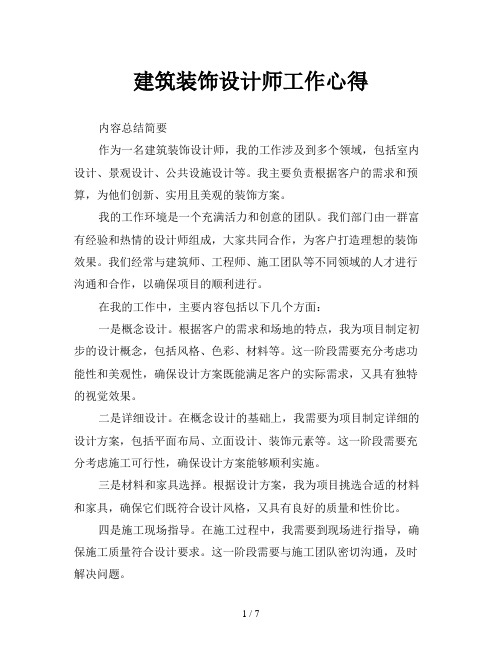 建筑装饰设计师工作心得

内容总结简要

作为一名建筑装饰设计师，我的工作涉及到多个领域，包括室内设计、景观设计、公共设施设计等。我主要负责根据客户的需求和预算，为他们创新、实用且美观的装饰方案。

我的工作环境是一个充满活力和创意的团队。我们部门由一群富有经验和热情的设计师组成，大家共同合作，为客户打造理想的装饰效果。我们经常与建筑师、工程师、施工团队等不同领域的人才进行沟通和合作，以确保项目的顺利进行。

在我的工作中，主要内容包括以下几个方面：

一是概念设计。根据客户的需求和场地的特点，我为项目制定初步的设计概念，包括风格、色彩、材料等。这一阶段需要充分考虑功能性和美观性，确保设计方案既能满足客户的实际需求，又具有独特的视觉效果。

二是详细设计。在概念设计的基础上，我需要为项目制定详细的设计方案，包括平面布局、立面设计、装饰元素等。这一阶段需要充分考虑施工可行性，确保设计方案能够顺利实施。

三是材料和家具选择。根据设计方案，我为项目挑选合适的材料和家具，确保它们既符合设计风格，又具有良好的质量和性价比。

四是施工现场指导。在施工过程中，我需要到现场进行指导，确保施工质量符合设计要求。这一阶段需要与施工团队密切沟通，及时解决问题。

1 / 7